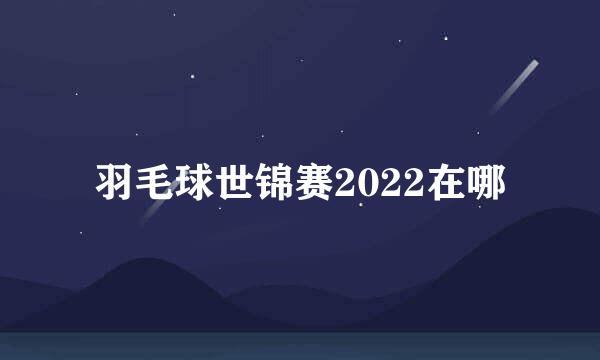 羽毛球世锦赛2022在哪